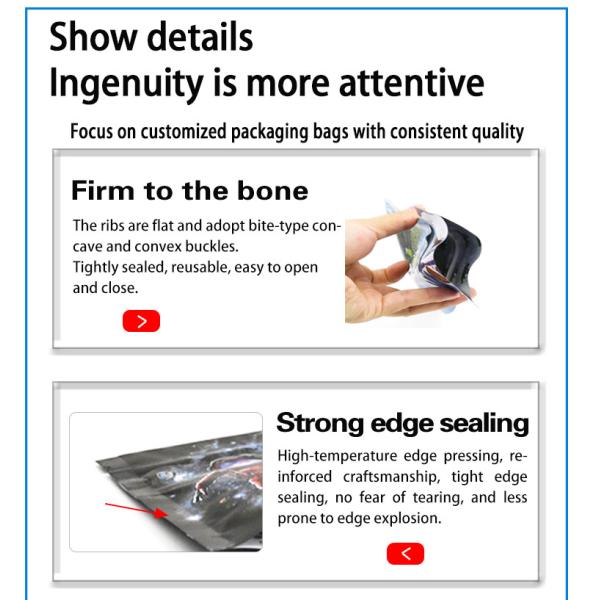 Show details
Ingenuity is more attentive

Focus on customized packaging bags with consistent quality

Firm to the bone

The ribs are flat and adopt bite-type concave and convex buckles.
Tightly sealed, reusable, easy to open and close.

>

Strong edge sealing

High-temperature edge pressing, reinforced craftsmanship, tight edge sealing, no fear of tearing, and less prone to edge explosion.

<